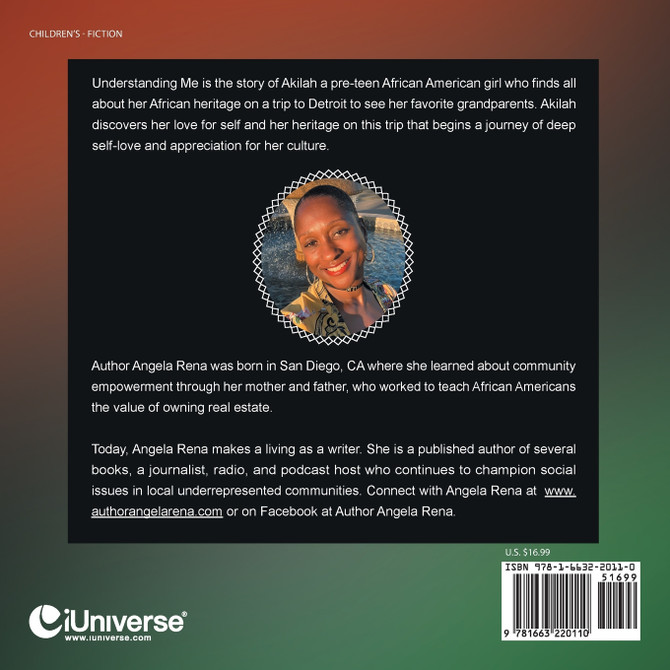 CHILDREN'S - FICTION

Understanding Me is the story of Akilah a pre-teen African American girl who finds all about her African heritage on a trip to Detroit to see her favorite grandparents. Akilah discovers her love for self and her heritage on this trip that begins a journey of deep self-love and appreciation for her culture.

Author Angela Rena was born in San Diego, CA where she learned about community empowerment through her mother and father, who worked to teach African Americans the value of owning real estate.

Today, Angela Rena makes a living as a writer. She is a published author of several books, a journalist, radio, and podcast host who continues to champion social issues in local underrepresented communities. Connect with Angela Rena at www.authorangelarena.com or on Facebook at Author Angela Rena.

U.S. $16.99

ISBN 978-1-6632-2011-0
51699

9 781663 220110

iUniverse®
www.iuniverse.com